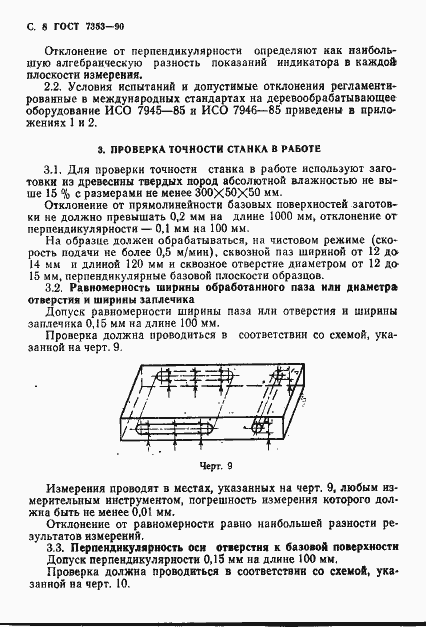 С. 8 ГОСТ 7353—90

Отклонение от перпендикулярности определяют как наибольшую алгебраическую разность показаний индикатора в каждой плоскости измерения.

2.2. Условия испытаний и допустимые отклонения регламентированные в международных стандартах на деревообрабатывающее оборудование ИСО 7945—85 и ИСО 7946—85 приведены в приложениях 1 и 2.

3. ПРОВЕРКА ТОЧНОСТИ СТАНКА В РАБОТЕ

3.1. Для проверки точности станка в работе используют заготовки из древесины твердых пород абсолютной влажностью не выше 15 % с размерами не менее $300 \times 50 \times 50$ мм.

Отклонение от прямолинейности базовых поверхностей заготовки не должно превышать 0,2 мм на длине 1000 мм, отклонение от перпендикулярности — 0,1 мм на 100 мм.

На образце должен обрабатываться, на чистовом режиме (скорость подачи не более 0,5 м/мин), сквозной паз шириной от 12 до 14 мм и длиной 120 мм и сквозное отверстие диаметром от 12 до 15 мм, перпендикулярные базовой плоскости образцов.

3.2. Равномерность ширины обработанного паза или диаметра отверстия и ширины заплечика

Допуск равномерности ширины паза или отверстия и ширины заплечика 0,15 мм на длине 100 мм.

Проверка должна проводиться в соответствии со схемой, указанной на черт. 9.

Черт. 9

Измерения проводят в местах, указанных на черт. 9, любым измерительным инструментом, погрешность измерения которого должна быть не менее 0,01 мм.

Отклонение от равномерности равно наибольшей разности результатов измерений.

3.3. Перпендикулярность оси отверстия к базовой поверхности

Допуск перпендикулярности 0,15 мм на длине 100 мм.

Проверка должна проводиться в соответствии со схемой, указанной на черт. 10.